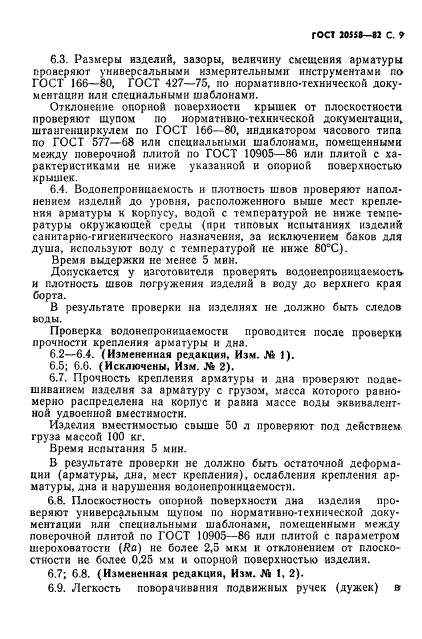 ГОСТ 20558—82 С. 9

6.3. Размеры изделий, зазоры, величину смещения арматуры проверяют универсальными измерительными инструментами по ГОСТ 166—80, ГОСТ 427—75, по нормативно-технической документации или специальными шаблонами.

Отклонение опорной поверхности крышек от плоскостности проверяют щупом по нормативно-технической документации, штангенциркулем по ГОСТ 166—80, индикатором часового типа по ГОСТ 577—68 или специальными шаблонами, помещенными между поверочной плитой по ГОСТ 10905—86 или плитой с характеристиками не ниже указанной и опорной поверхностью крышек.

6.4. Водонепроницаемость и плотность швов проверяют наполнением изделий до уровня, расположенного выше мест крепления арматуры к корпусу, водой с температурой не ниже температуры окружающей среды (при типовых испытаниях изделий санитарно-гигиенического назначения, за исключением баков для душа, используют воду с температурой не ниже 80°С).

Время выдержки не менее 5 мин.

Допускается у изготовителя проверять водонепроницаемость и плотность швов погружения изделий в воду до верхнего края борта.

В результате проверки на изделиях не должно быть следов воды.

Проверка водонепроницаемости проводится после проверки прочности крепления арматуры и дна.

6.2—6.4. (Измененная редакция, Изм. № 1).

6.5; 6.6. (Исключены, Изм. № 2).

6.7. Прочность крепления арматуры и дна проверяют подвешиванием изделия за арматуру с грузом, масса которого равномерно распределена на корпус и равна массе воды эквивалентной удвоенной вместимости.

Изделия вместимостью свыше 50 л проверяют под действием груза массой 100 кг.

Время испытания 5 мин.

В результате проверки не должно быть остаточной деформации (арматуры, дна, мест крепления), ослабления крепления арматуры, дна и нарушения водонепроницаемости.

6.8. Плоскостность опорной поверхности дна изделия проверяют универсальным щупом по нормативно-технической документации или специальными шаблонами, помещенными между поверочной плитой по ГОСТ 10905—86 или плитой с параметром шероховатости ($Ra$) не более 2,5 мкм и отклонением от плоскостности не более 0,25 мм и опорной поверхностью изделия.

6.7; 6.8. (Измененная редакция, Изм. № 1, 2).

6.9. Легкость поворачивания подвижных ручек (дужек) в